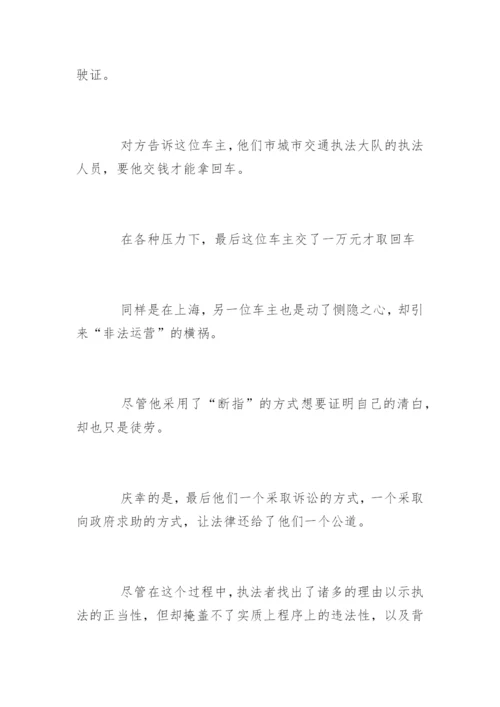 驶证。

对方告诉这位车主，他们市城市交通执法大队的执法人员，要他交钱才能拿回车。

在各种压力下，最后这位车主交了一万元才取回车

同样是在上海，另一位车主也是动了恻隐之心，却引来“非法运营”的横祸。

尽管他采用了“断指”的方式想要证明自己的清白，却也只是徒劳。

庆幸的是，最后他们一个采取诉讼的方式，一个采取向政府求助的方式，让法律还给了他们一个公道。

尽管在这个过程中，执法者找出了诸多的理由以示执法的正当性，但却掩盖不了实质上程序上的违法性，以及背